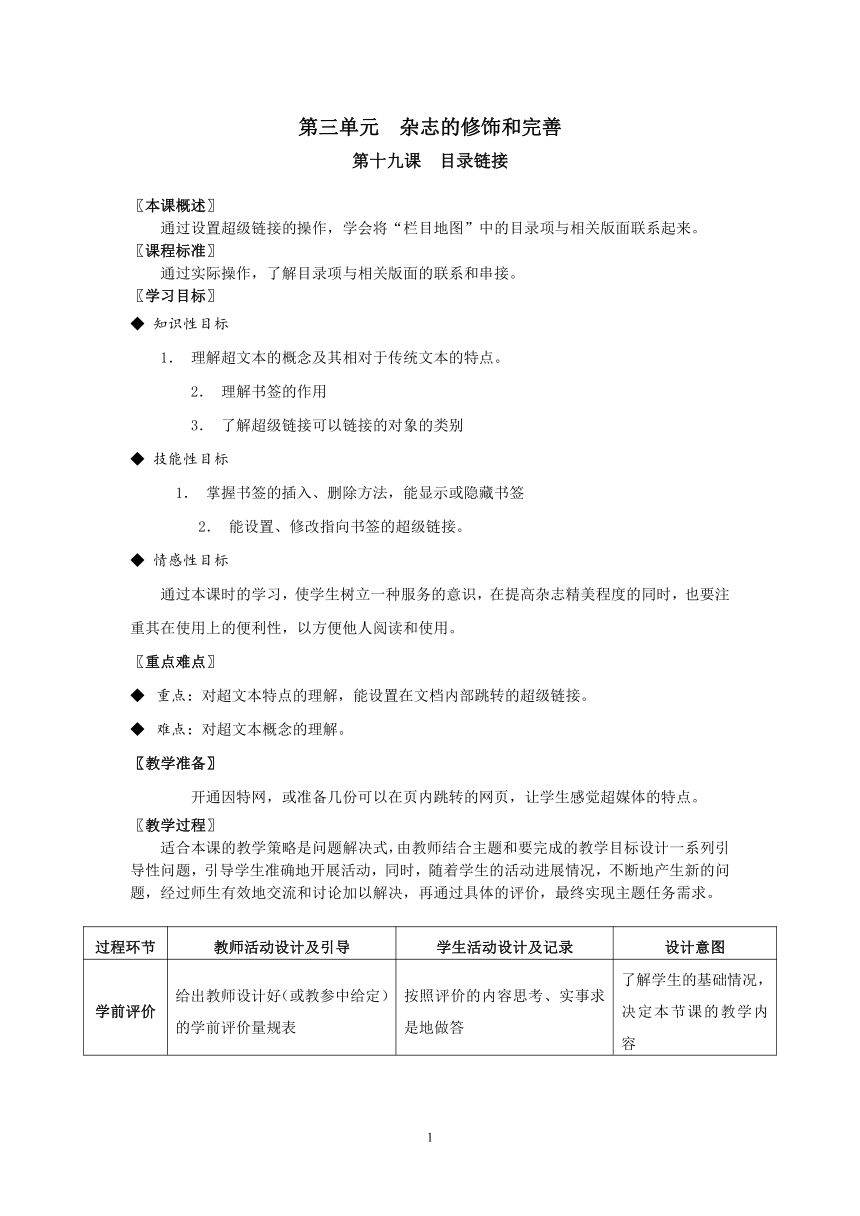 第三单元　杂志的修饰和完善

第十九课　目录链接

〖本课概述〗

通过设置超级链接的操作，学会将“栏目地图”中的目录项与相关版面联系起来。

〖课程标准〗

通过实际操作，了解目录项与相关版面的联系和串接。

〖学习目标〗

◆ 知识性目标

1. 理解超文本的概念及其相对于传统文本的特点。

2. 理解书签的作用

3. 了解超级链接可以链接的对象的类别

◆ 技能性目标

1. 掌握书签的插入、删除方法，能显示或隐藏书签

2. 能设置、修改指向书签的超级链接。

◆ 情感性目标

通过本课时的学习，使学生树立一种服务的意识，在提高杂志精美程度的同时，也要注重其在使用上的便利性，以方便他人阅读和使用。

〖重点难点〗

◆ 重点：对超文本特点的理解，能设置在文档内部跳转的超级链接。

◆ 难点：对超文本概念的理解。

〖教学准备〗

开通因特网，或准备几份可以在页内跳转的网页，让学生感觉超媒体的特点。

〖教学过程〗

适合本课的教学策略是问题解决式，由教师结合主题和要完成的教学目标设计一系列引导性问题，引导学生准确地开展活动，同时，随着学生的活动进展情况，不断地产生新的问题，经过师生有效地交流和讨论加以解决，再通过具体的评价，最终实现主题任务需求。

| 过程环节 | 教师活动设计及引导 | 学生活动设计及记录 | 设计意图 |
|---|---|---|---|
| 学前评价 | 给出教师设计好(或教参中给定)的学前评价量规表 | 按照评价的内容思考、实事求是地做答 | 了解学生的基础情况，决定本节课的教学内容 |

1